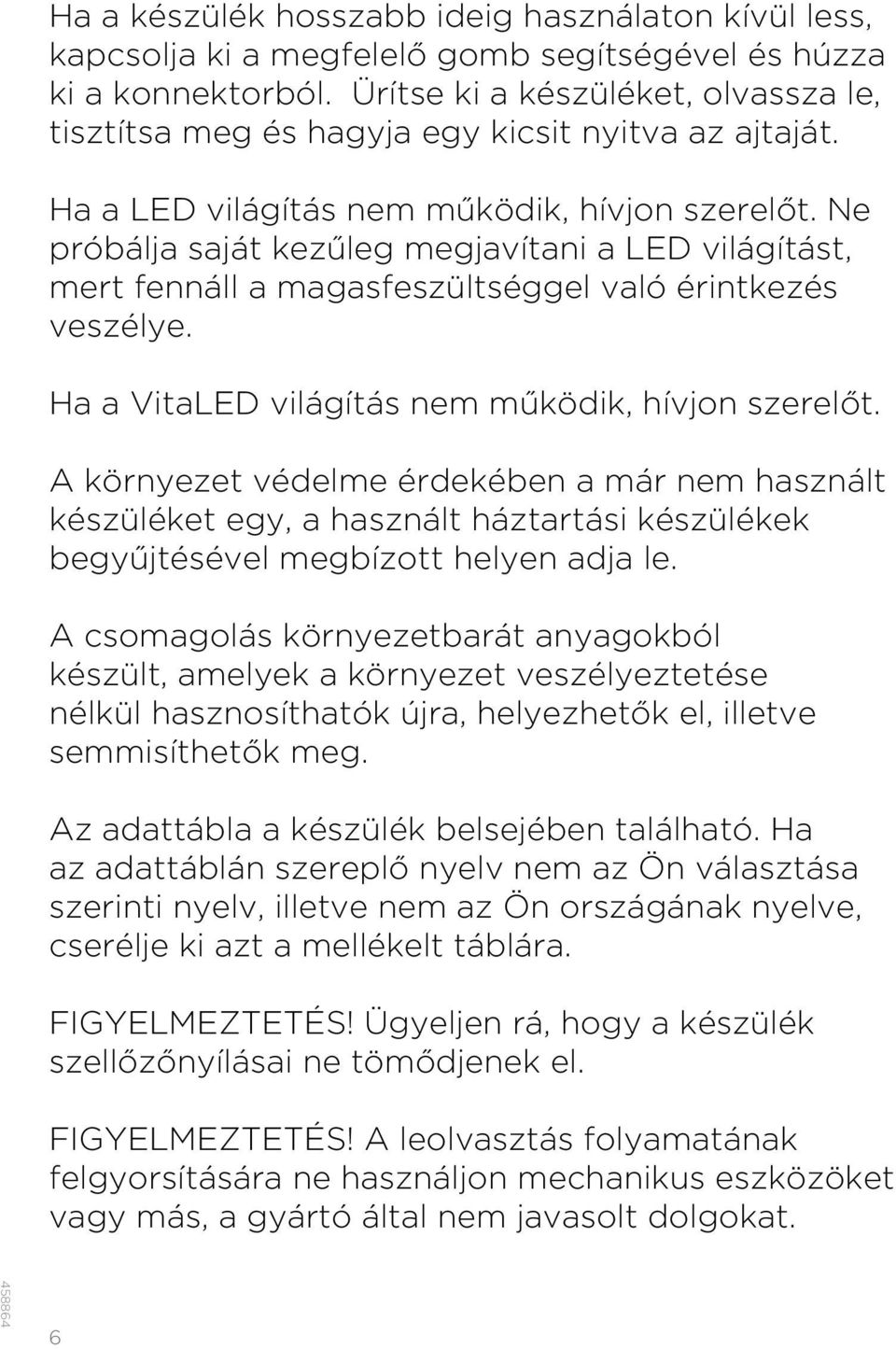 Ha a készülék hosszabb ideig használaton kívül less, kapcsolja ki a megfelelő gomb segítségével és húzza ki a konnektorból. Ürítse ki a készüléket, olvassza le, tisztítsa meg és hagyja egy kicsit nyitva az ajtaját.

Ha a LED világítás nem működik, hívjon szerelőt. Ne próbálja saját kezűleg megjavítani a LED világítást, mert fennáll a magasfeszültséggel való érintkezés veszélye.

Ha a VitaLED világítás nem működik, hívjon szerelőt.

A környezet védelme érdekében a már nem használt készüléket egy, a használt háztartási készülékek begyűjtésével megbízott helyen adja le.

A csomagolás környezetbarát anyagokból készült, amelyek a környezet veszélyeztetése nélkül hasznosíthatók újra, helyezhetők el, illetve semmisíthetők meg.

Az adattábla a készülék belsejében található. Ha az adattáblán szereplő nyelv nem az Ön választása szerinti nyelv, illetve nem az Ön országának nyelve, cserélje ki azt a mellékelt táblára.

FIGYELMEZTETÉS! Ügyeljen rá, hogy a készülék szellőzőnyílásai ne tömődjenek el.

FIGYELMEZTETÉS! A leolvasztás folyamatának felgyorsítására ne használjon mechanikus eszközöket vagy más, a gyártó által nem javasolt dolgokat.

458864

6